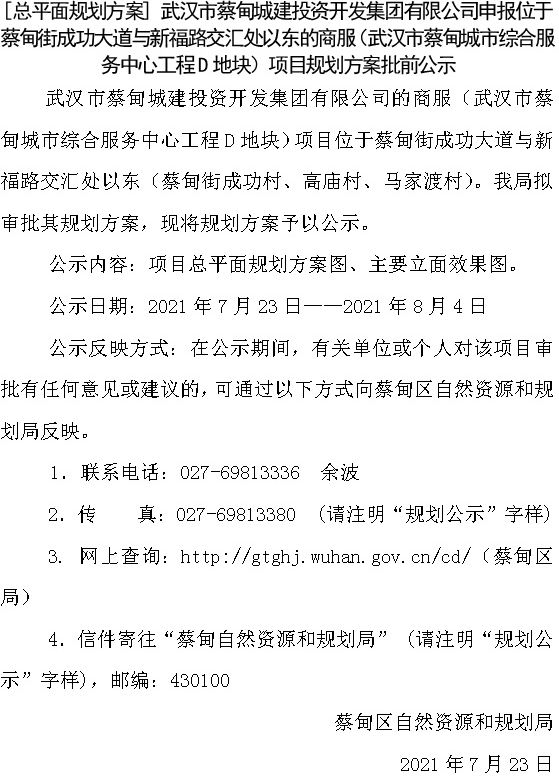 [总平面规划方案] 武汉市蔡甸城建投资开发集团有限公司申报位于蔡甸街成功大道与新福路交汇处以东的商服（武汉市蔡甸城市综合服务中心工程D地块）项目规划方案批前公示

武汉市蔡甸城建投资开发集团有限公司的商服（武汉市蔡甸城市综合服务中心工程D地块）项目位于蔡甸街成功大道与新福路交汇处以东（蔡甸街成功村、高庙村、马家渡村）。我局拟审批其规划方案，现将规划方案予以公示。

公示内容：项目总平面规划方案图、主要立面效果图。

公示日期：2021年7月23日——2021年8月4日

公示反映方式：在公示期间，有关单位或个人对该项目审批有任何意见或建议的，可通过以下方式向蔡甸区自然资源和规划局反映。

1．联系电话：027-69813336　余波

2．传　　真：027-69813380　（请注明“规划公示”字样）

3．网上查询：http://gtghj.wuhan.gov.cn/cd/（蔡甸区局）

4．信件寄往“蔡甸自然资源和规划局”（请注明“规划公示”字样），邮编：430100

蔡甸区自然资源和规划局

2021年7月23日